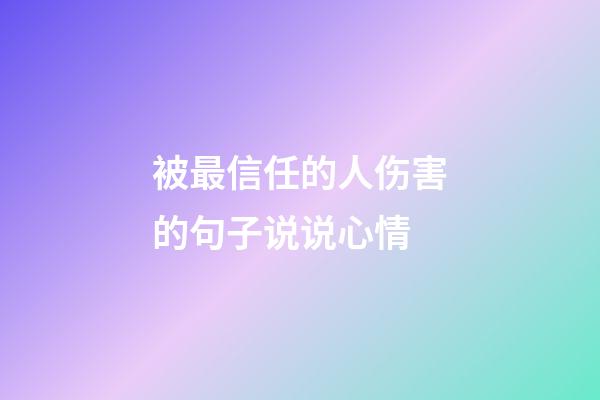 被最信任的人伤害的句子说说心情